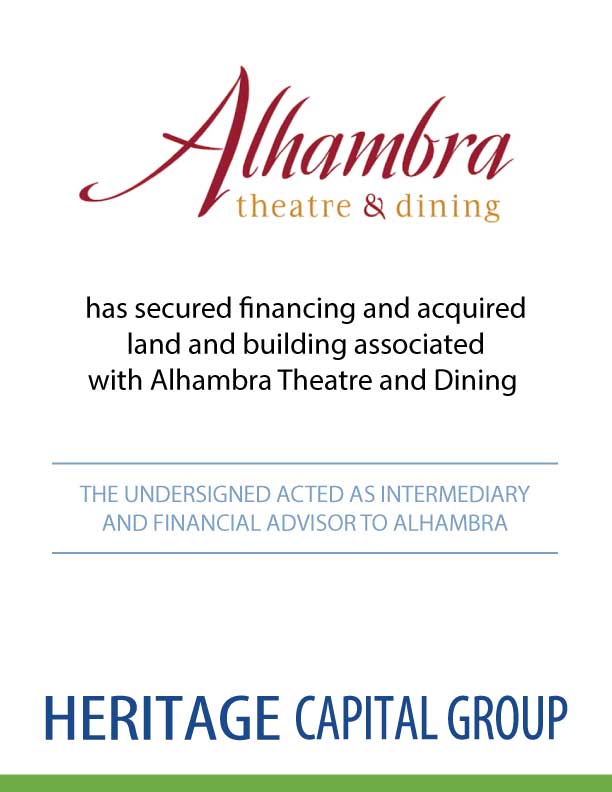 Alhambra
theatre & dining

has secured financing and acquired land and building associated with Alhambra Theatre and Dining

THE UNDERSIGNED ACTED AS INTERMEDIARY AND FINANCIAL ADVISOR TO ALHAMBRA

HERITAGE CAPITAL GROUP